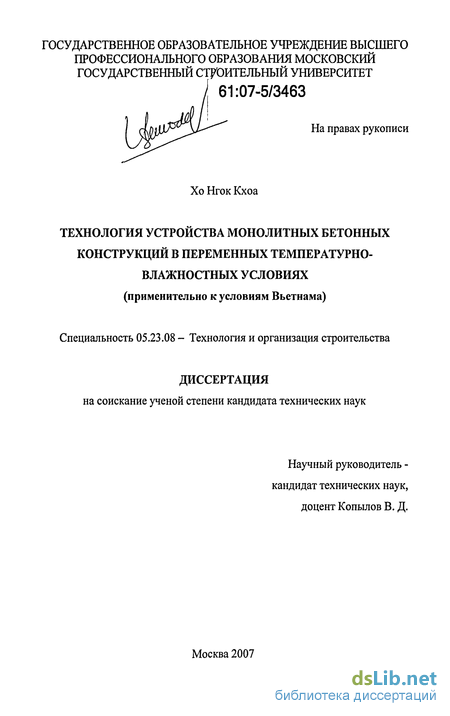 ГОСУДАРСТВЕННОЕ ОБРАЗОВАТЕЛЬНОЕ УЧРЕЖДЕНИЕ ВЫСШЕГО ПРОФЕССИОНАЛЬНОГО ОБРАЗОВАНИЯ МОСКОВСКИЙ ГОСУДАРСТВЕННЫЙ СТРОИТЕЛЬНЫЙ УНИВЕРСИТЕТ

61:07-5/3463

На правах рукописи

Хо Нгок Кхоа

ТЕХНОЛОГИЯ УСТРОЙСТВА МОНОЛИТНЫХ БЕТОННЫХ КОНСТРУКЦИЙ В ПЕРЕМЕННЫХ ТЕМПЕРАТУРНО-ВЛАЖНОСТНЫХ УСЛОВИЯХ

(применительно к условиям Вьетнама)

Специальность 05.23.08 – Технология и организация строительства

ДИССЕРТАЦИЯ

на соискание ученой степени кандидата технических наук

Научный руководитель -
кандидат технических наук,
доцент Копылов В. Д.

Москва 2007

dsLib.net
библиотека диссертаций